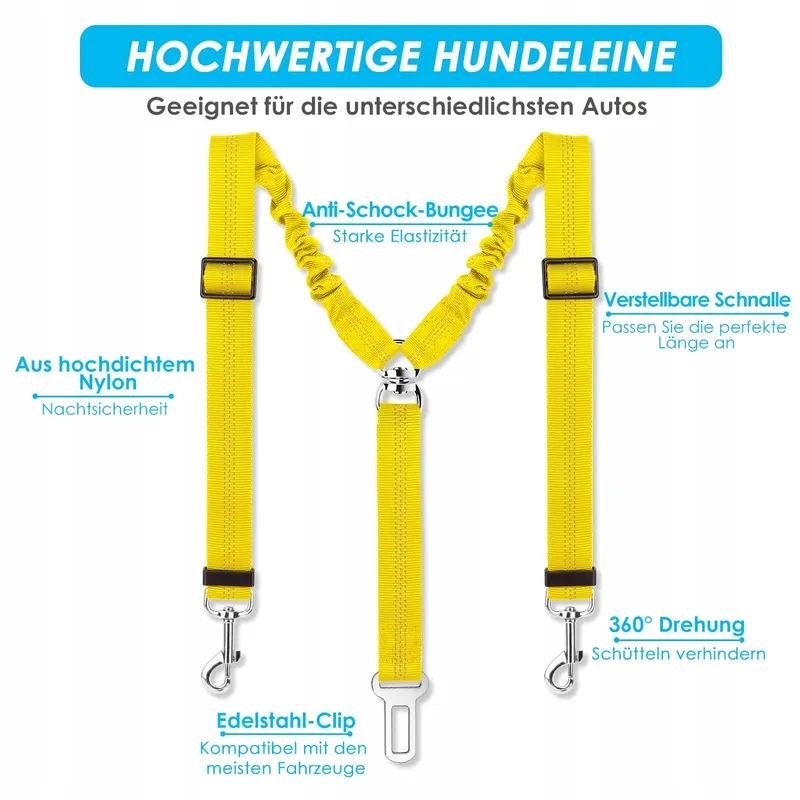 HOCHWERTIGE HUNDELEINE

Geeignet für die unterschiedlichsten Autos

Anti-Schock-Bungee
Starke Elastizität

Verstellbare Schnalle
Passen Sie die perfekte Länge an

Aus hochdichtem Nylon
Nachtsicherheit

360° Drehung
Schütteln verhindern

Edelstahl-Clip
Kompatibel mit den meisten Fahrzeuge